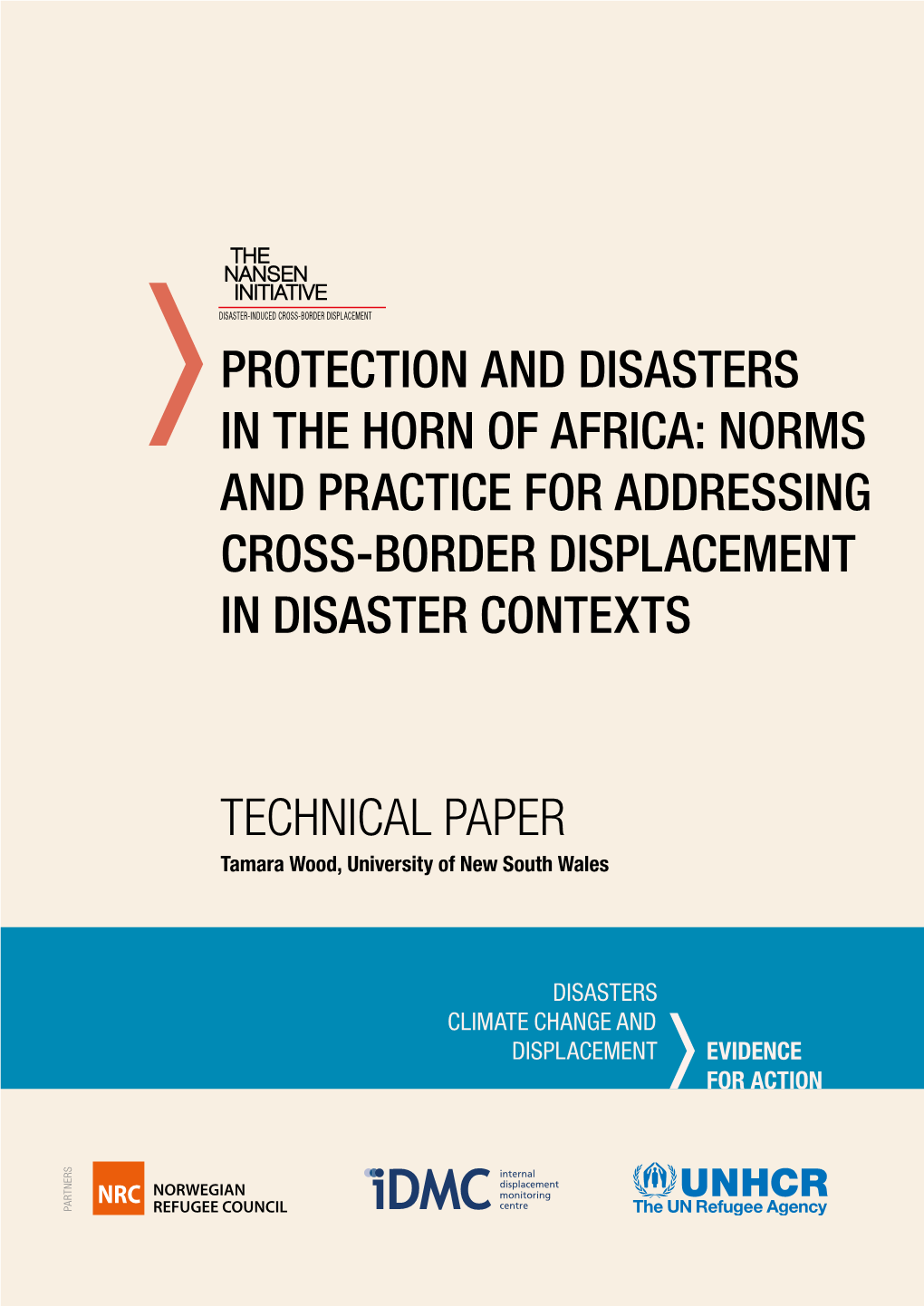 THE NANSEN INITIATIVE
DISASTER-INDUCED CROSS-BORDER DISPLACEMENT

PROTECTION AND DISASTERS IN THE HORN OF AFRICA: NORMS AND PRACTICE FOR ADDRESSING CROSS-BORDER DISPLACEMENT IN DISASTER CONTEXTS

TECHNICAL PAPER
Tamara Wood, University of New South Wales

DISASTERS
CLIMATE CHANGE AND
DISPLACEMENT
EVIDENCE FOR ACTION

PARTNERS
NRC NORWEGIAN REFUGEE COUNCIL
iDMC internal displacement monitoring centre
UNHCR The UN Refugee Agency